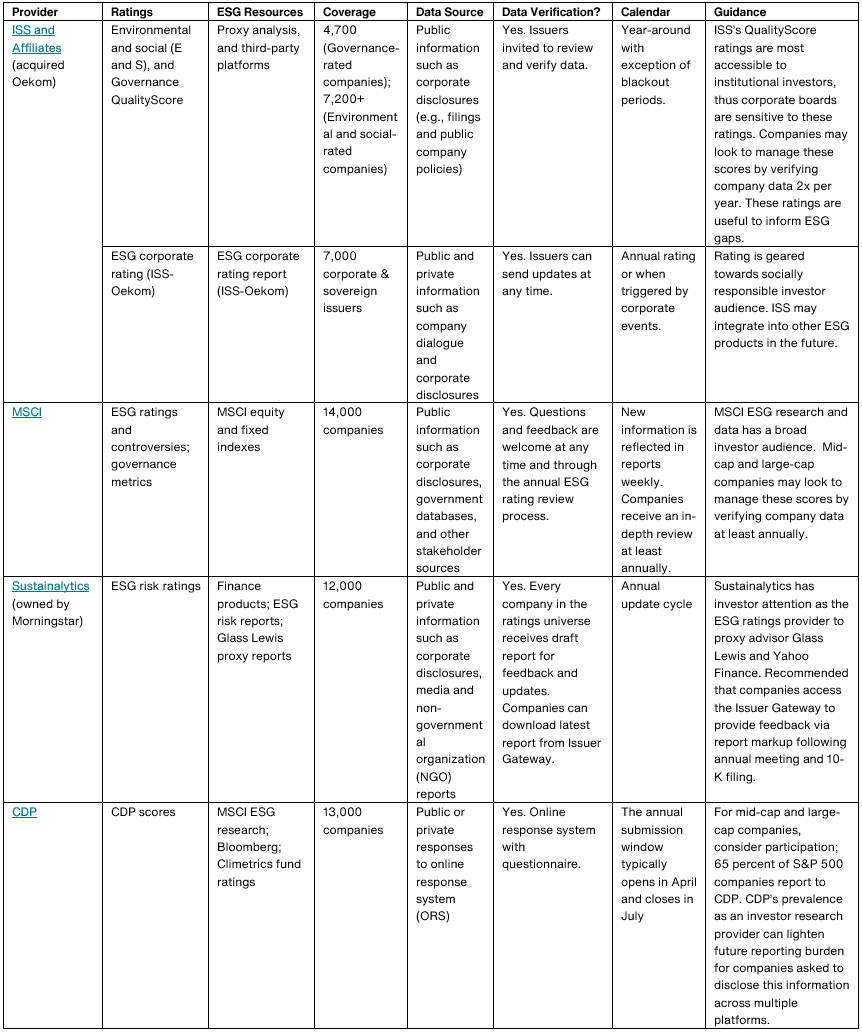 | Provider | Ratings | ESG Resources | Coverage | Data Source | Data Verification? | Calendar | Guidance |
|---|---|---|---|---|---|---|---|
| ISS and Affiliates (acquired Oekom) | Environmental and social (E and S), and Governance QualityScore | Proxy analysis, and third-party platforms | 4,700 (Governance-rated companies); 7,200+ (Environmental and social-rated companies) | Public information such as corporate disclosures (e.g., filings and public company policies) | Yes. Issuers invited to review and verify data. | Year-around with exception of blackout periods. | ISS's QualityScore ratings are most accessible to institutional investors, thus corporate boards are sensitive to these ratings. Companies may look to manage these scores by verifying company data 2x per year. These ratings are useful to inform ESG gaps. |
| | ESG corporate rating (ISS-Oekom) | ESG corporate rating report (ISS-Oekom) | 7,000 corporate & sovereign issuers | Public and private information such as company dialogue and corporate disclosures | Yes. Issuers can send updates at any time. | Annual rating or when triggered by corporate events. | Rating is geared towards socially responsible investor audience. ISS may integrate into other ESG products in the future. |
| MSCI | ESG ratings and controversies; governance metrics | MSCI equity and fixed indexes | 14,000 companies | Public information such as corporate disclosures, government databases, and other stakeholder sources | Yes. Questions and feedback are welcome at any time and through the annual ESG rating review process. | New information is reflected in reports weekly. Companies receive an in-depth review at least annually. | MSCI ESG research and data has a broad investor audience. Mid-cap and large-cap companies may look to manage these scores by verifying company data at least annually. |
| Sustainalytics (owned by Morningstar) | ESG risk ratings | Finance products; ESG risk reports; Glass Lewis proxy reports | 12,000 companies | Public and private information such as corporate disclosures, media and non-governmental organization (NGO) reports | Yes. Every company in the ratings universe receives draft report for feedback and updates. Companies can download latest report from Issuer Gateway. | Annual update cycle | Sustainalytics has investor attention as the ESG ratings provider to proxy advisor Glass Lewis and Yahoo Finance. Recommended that companies access the Issuer Gateway to provide feedback via report markup following annual meeting and 10-K filing. |
| CDP | CDP scores | MSCI ESG research; Bloomberg; Climetrics fund ratings | 13,000 companies | Public or private responses to online response system (ORS) | Yes. Online response system with questionnaire. | The annual submission window typically opens in April and closes in July | For mid-cap and large-cap companies, consider participation; 65 percent of S&P 500 companies report to CDP. CDP's prevalence as an investor research provider can lighten future reporting burden for companies asked to disclose this information across multiple platforms. |